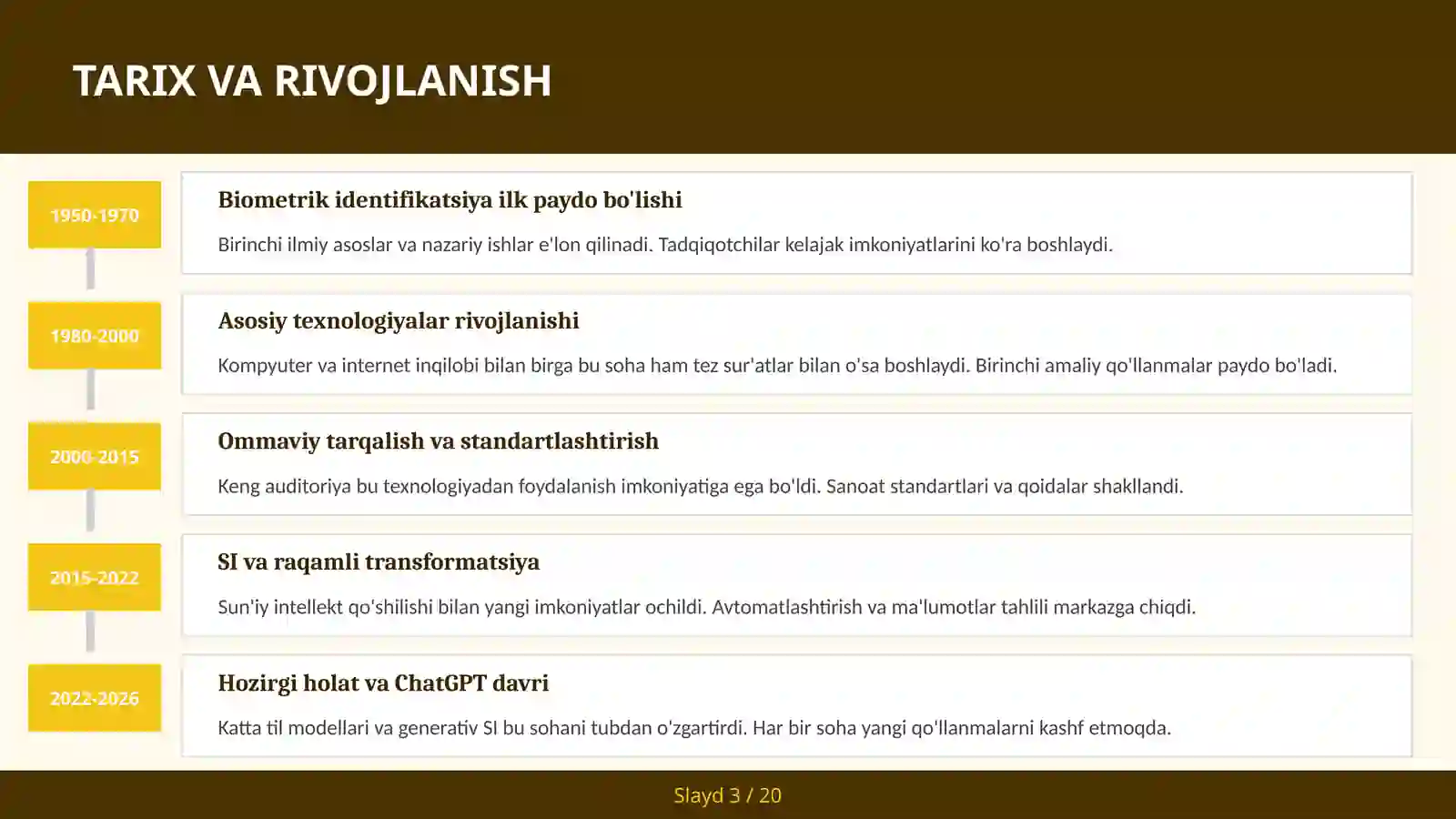 TARIX VA RIVOJLANISH

1950-1970

Biometrik identifikatsiya ilk paydo bo'lishi

Birinchi ilmiy asoslar va nazariy ishlar e'lon qilinadi. Tadqiqotchilar kelajak imkoniyatlarini ko'ra boshlaydi.

1980-2000

Asosiy texnologiyalar rivojlanishi

Kompyuter va internet inqilobi bilan birga bu soha ham tez sur'atlar bilan o'sa boshlaydi. Birinchi amaliy qo'llanmalar paydo bo'ladi.

2000-2015

Ommaviy tarqalish va standartlashtirish

Keng auditoriya bu texnologiyadan foydalanish imkoniyatiga ega bo'ldi. Sanoat standartlari va qoidalar shakllandi.

2015-2022

SI va raqamli transformatsiya

Sun'iy intellekt qo'shilishi bilan yangi imkoniyatlar ochildi. Avtomatlashtirish va ma'lumotlar tahlili markazga chiqdi.

2022-2026

Hozirgi holat va ChatGPT davri

Katta til modellari va generativ SI bu sohani tubdan o'zgartirdi. Har bir soha yangi qo'llanmalarni kashf etmoqda.

Slayd 3 / 20